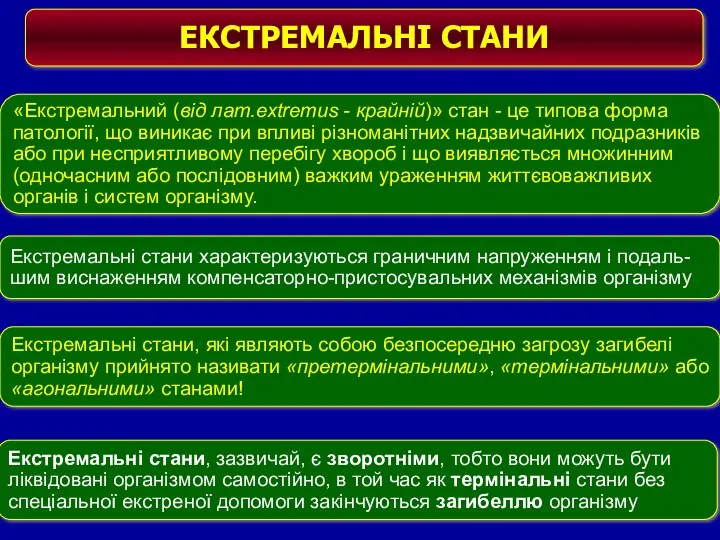 ЕКСТРЕМАЛЬНІ СТАНИ

«Екстремальний (від лат.extremus - крайній)» стан - це типова форма патології, що виникає при впливі різноманітних надзвичайних подразників або при несприятливому перебігу хвороб і що виявляється множинним (одночасним або послідовним) важким ураженням життєвоважливих органів і систем організму.

Екстремальні стани характеризуються граничним напруженням і подальшим виснаженням компенсаторно-пристосувальних механізмів організму

Екстремальні стани, які являють собою безпосередню загрозу загибелі організму прийнято називати «претермінальними», «термінальними» або «агональними» станами!

Екстремальні стани, зазвичай, є зворотніми, тобто вони можуть бути ліквідовані організмом самостійно, в той час як термінальні стани без спеціальної екстреної допомоги закінчуються загибеллю організму